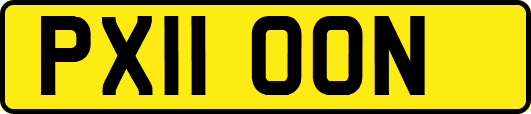 PX11 OON